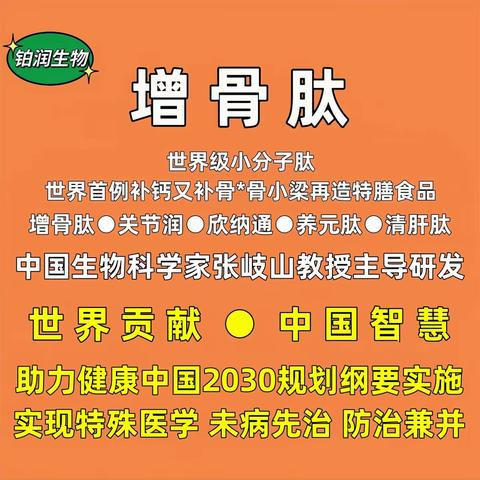 铂润生物

增骨肽

世界级小分子肽
世界首例补钙又补骨*骨小梁再造特膳食品
增骨肽●关节润●欣纳通●养元肽●清肝肽
中国生物科学家张岐山教授主导研发

世界贡献 ● 中国智慧

助力健康中国2030规划纲要实施
实现特殊医学 未病先治 防治兼并